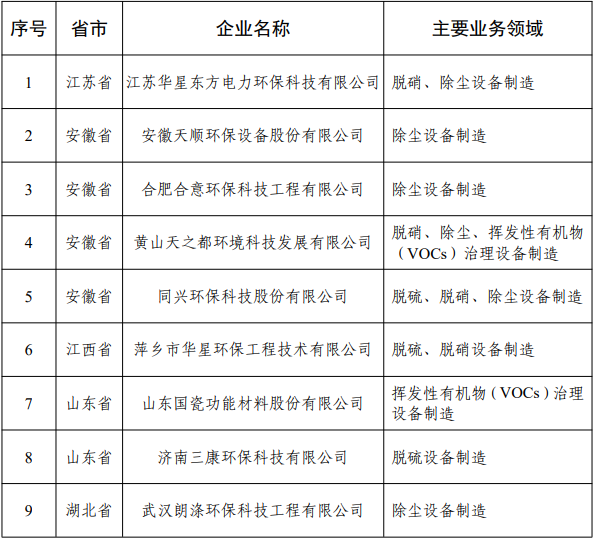 | 序号 | 省市 | 企业名称 | 主要业务领域 |
|---|---|---|---|
| 1 | 江苏省 | 江苏华星东方电力环保科技有限公司 | 脱硝、除尘设备制造 |
| 2 | 安徽省 | 安徽天顺环保设备股份有限公司 | 除尘设备制造 |
| 3 | 安徽省 | 合肥合意环保科技工程有限公司 | 除尘设备制造 |
| 4 | 安徽省 | 黄山天之都环境科技发展有限公司 | 脱硝、除尘、挥发性有机物（VOCs）治理设备制造 |
| 5 | 安徽省 | 同兴环保科技股份有限公司 | 脱硫、脱硝、除尘设备制造 |
| 6 | 江西省 | 萍乡市华星环保工程技术有限公司 | 脱硫、脱硝设备制造 |
| 7 | 山东省 | 山东国瓷功能材料股份有限公司 | 挥发性有机物（VOCs）治理设备制造 |
| 8 | 山东省 | 济南三康环保科技有限公司 | 脱硫设备制造 |
| 9 | 湖北省 | 武汉朗涤环保科技工程有限公司 | 除尘设备制造 |